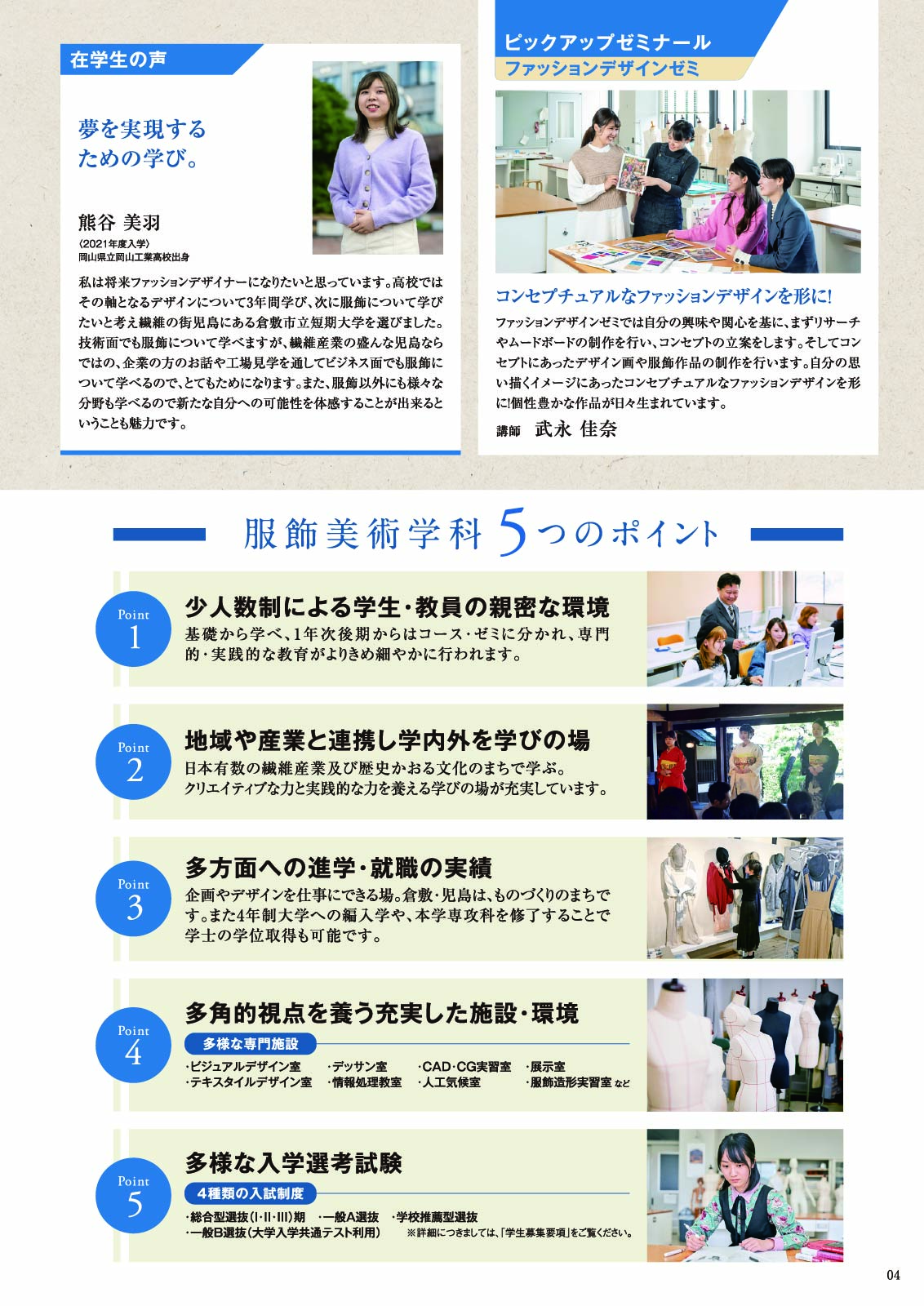 在学生の声

夢を実現するための学び。

熊谷 美羽
〈2021年度入学〉
岡山県立岡山工業高校出身

私は将来ファッションデザイナーになりたいと思っています。高校ではその軸となるデザインについて3年間学び、次に服飾について学びたいと考え繊維の街児島にある倉敷市立短期大学を選びました。技術面でも服飾について学べますが、繊維産業の盛んな児島ならではの、企業の方のお話や工場見学を通してビジネス面でも服飾について学べるので、とてもためになります。また、服飾以外にも様々な分野も学べるので新たな自分への可能性を体感することが出来るということも魅力です。

ピックアップゼミナール
ファッションデザインゼミ

コンセプチュアルなファッションデザインを形に!
ファッションデザインゼミでは自分の興味や関心を基に、まずリサーチやムードボードの制作を行い、コンセプトの立案をします。そしてコンセプトにあったデザイン画や服飾作品の制作を行います。自分の思い描くイメージにあったコンセプチュアルなファッションデザインを形に!個性豊かな作品が日々生まれています。
講師 武永 佳奈

服飾美術学科 5つのポイント

Point 1
少人数制による学生・教員の親密な環境
基礎から学べ、1年次後期からはコース・ゼミに分かれ、専門的・実践的な教育がよりきめ細やかに行われます。

Point 2
地域や産業と連携し学内外を学びの場
日本有数の繊維産業及び歴史かおる文化のまちで学ぶ。
クリエイティブな力と実践的な力を養える学びの場が充実しています。

Point 3
多方面への進学・就職の実績
企画やデザインを仕事にできる場。倉敷・児島は、ものづくりのまちです。また4年制大学への編入学や、本学専攻科を修了することで学士の学位取得も可能です。

Point 4
多角的視点を養う充実した施設・環境
多様な専門施設
・ビジュアルデザイン室 ・デッサン室 ・CAD・CG実習室 ・展示室
・テキスタイルデザイン室 ・情報処理教室 ・人工気候室 ・服飾造形実習室 など

Point 5
多様な入学選考試験
4種類の入試制度
・総合型選抜(I・II・III)期 ・一般A選抜 ・学校推薦型選抜
・一般B選抜(大学入学共通テスト利用) ※詳細につきましては、「学生募集要項」をご覧ください。

04